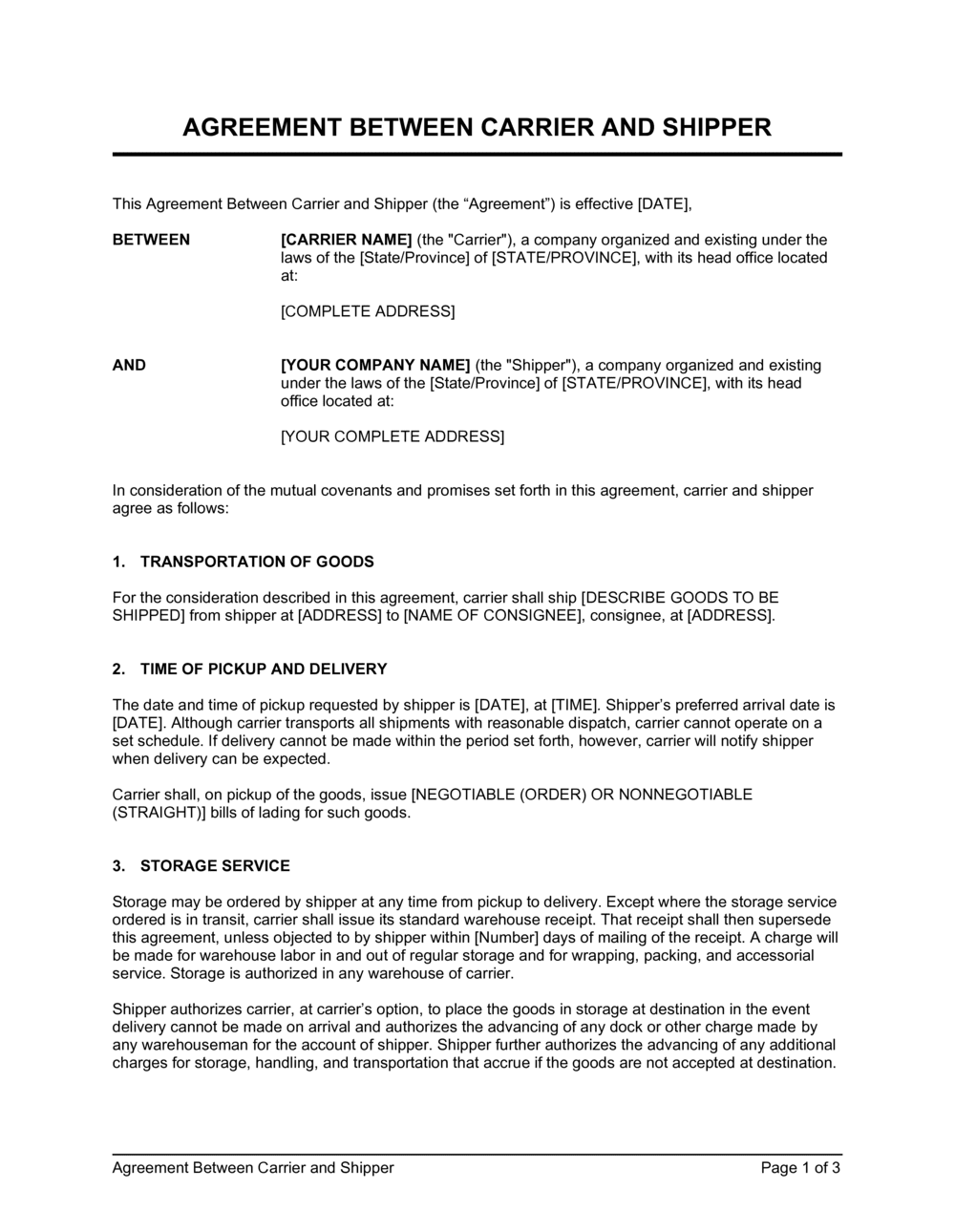 AGREEMENT BETWEEN CARRIER AND SHIPPER

This Agreement Between Carrier and Shipper (the “Agreement”) is effective [DATE],

BETWEEN

[CARRIER NAME] (the "Carrier"), a company organized and existing under the laws of the [State/Province] of [STATE/PROVINCE], with its head office located at:

[COMPLETE ADDRESS]

AND

[YOUR COMPANY NAME] (the "Shipper"), a company organized and existing under the laws of the [State/Province] of [STATE/PROVINCE], with its head office located at:

[YOUR COMPLETE ADDRESS]

In consideration of the mutual covenants and promises set forth in this agreement, carrier and shipper agree as follows:

1. TRANSPORTATION OF GOODS

For the consideration described in this agreement, carrier shall ship [DESCRIBE GOODS TO BE SHIPPED] from shipper at [ADDRESS] to [NAME OF CONSIGNEE], consignee, at [ADDRESS].

2. TIME OF PICKUP AND DELIVERY

The date and time of pickup requested by shipper is [DATE], at [TIME]. Shipper’s preferred arrival date is [DATE]. Although carrier transports all shipments with reasonable dispatch, carrier cannot operate on a set schedule. If delivery cannot be made within the period set forth, however, carrier will notify shipper when delivery can be expected.

Carrier shall, on pickup of the goods, issue [NEGOTIABLE (ORDER) OR NONNEGOTIABLE (STRAIGHT)] bills of lading for such goods.

3. STORAGE SERVICE

Storage may be ordered by shipper at any time from pickup to delivery. Except where the storage service ordered is in transit, carrier shall issue its standard warehouse receipt. That receipt shall then supersede this agreement, unless objected to by shipper within [Number] days of mailing of the receipt. A charge will be made for warehouse labor in and out of regular storage and for wrapping, packing, and accessorial service. Storage is authorized in any warehouse of carrier.

Shipper authorizes carrier, at carrier’s option, to place the goods in storage at destination in the event delivery cannot be made on arrival and authorizes the advancing of any dock or other charge made by any warehouseman for the account of shipper. Shipper further authorizes the advancing of any additional charges for storage, handling, and transportation that accrue if the goods are not accepted at destination.

Agreement Between Carrier and Shipper

Page 1 of 3